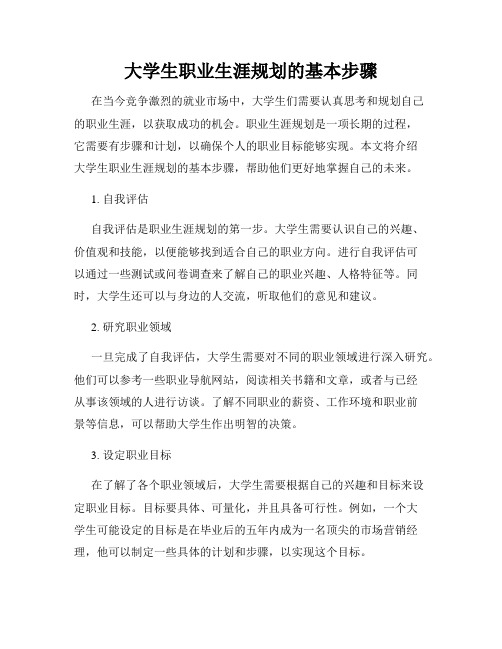 大学生职业生涯规划的基本步骤

在当今竞争激烈的就业市场中，大学生们需要认真思考和规划自己的职业生涯，以获取成功的机会。职业生涯规划是一项长期的过程，它需要有步骤和计划，以确保个人的职业目标能够实现。本文将介绍大学生职业生涯规划的基本步骤，帮助他们更好地掌握自己的未来。

1. 自我评估

自我评估是职业生涯规划的第一步。大学生需要认识自己的兴趣、价值观和技能，以便能够找到适合自己的职业方向。进行自我评估可以通过一些测试或问卷调查来了解自己的职业兴趣、人格特征等。同时，大学生还可以与身边的人交流，听取他们的意见和建议。

2. 研究职业领域

一旦完成了自我评估，大学生需要对不同的职业领域进行深入研究。他们可以参考一些职业导航网站，阅读相关书籍和文章，或者与已经从事该领域的人进行访谈。了解不同职业的薪资、工作环境和职业前景等信息，可以帮助大学生作出明智的决策。

3. 设定职业目标

在了解了各个职业领域后，大学生需要根据自己的兴趣和目标来设定职业目标。目标要具体、可量化，并且具备可行性。例如，一个大学生可能设定的目标是在毕业后的五年内成为一名顶尖的市场营销经理，他可以制定一些具体的计划和步骤，以实现这个目标。